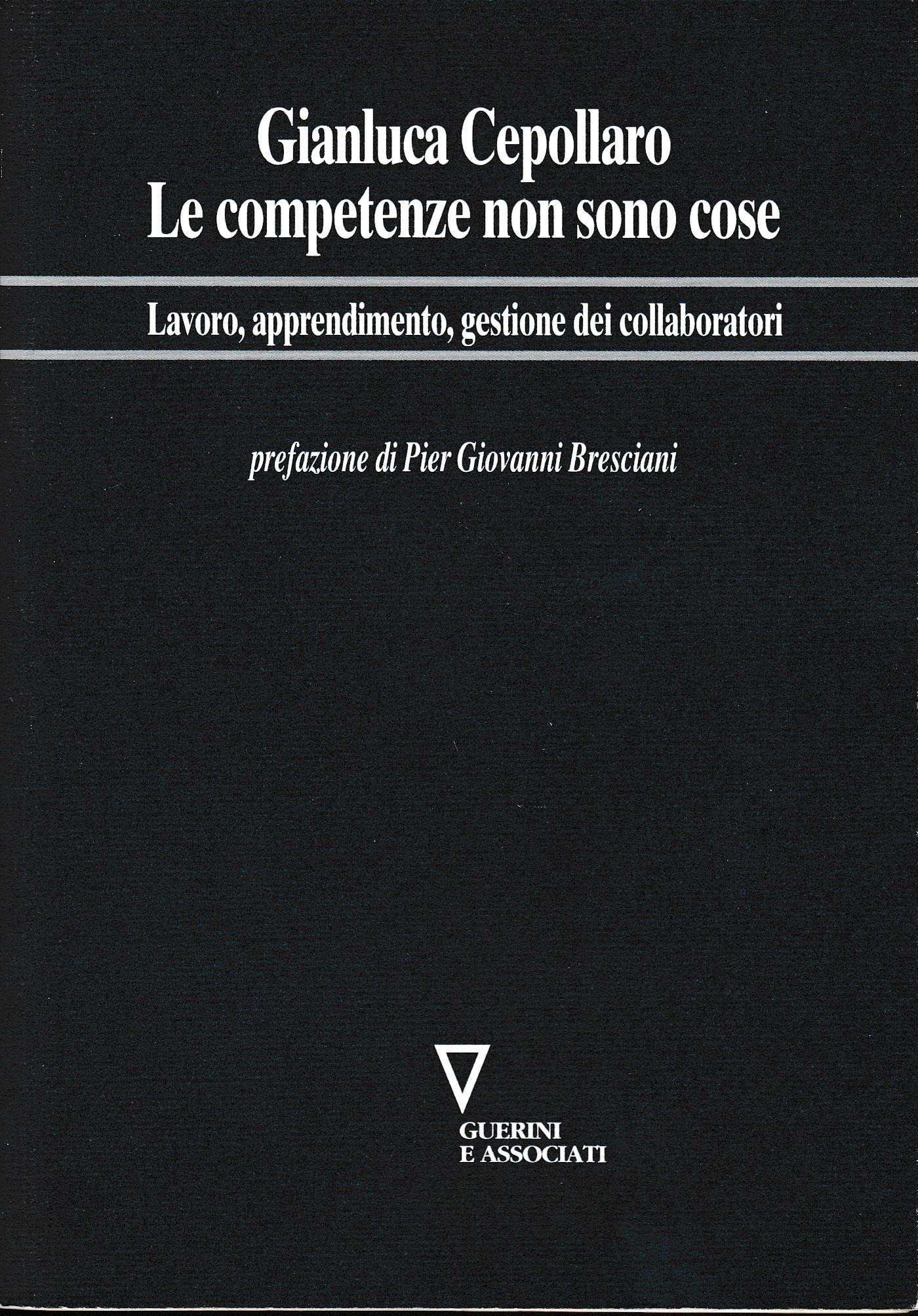 Gianluca Cepollaro
Le competenze non sono cose

Lavoro, apprendimento, gestione dei collaboratori

prefazione di Pier Giovanni Bresciani

GUERINI
E ASSOCIATI